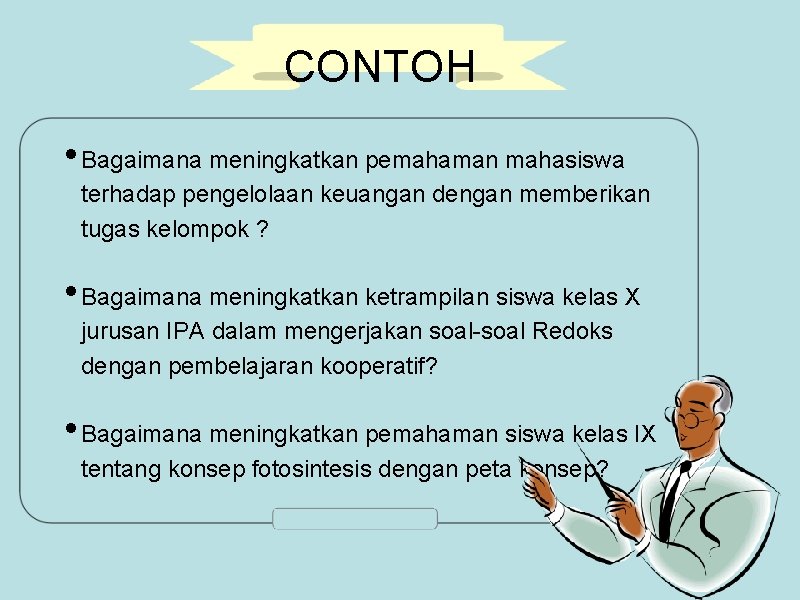 CONTOH

• Bagaimana meningkatkan pemahaman mahasiswa terhadap pengelolaan keuangan dengan memberikan tugas kelompok ?

• Bagaimana meningkatkan ketrampilan siswa kelas X jurusan IPA dalam mengerjakan soal-soal Redoks dengan pembelajaran kooperatif?

• Bagaimana meningkatkan pemahaman siswa kelas IX tentang konsep fotosintesis dengan peta konsep?